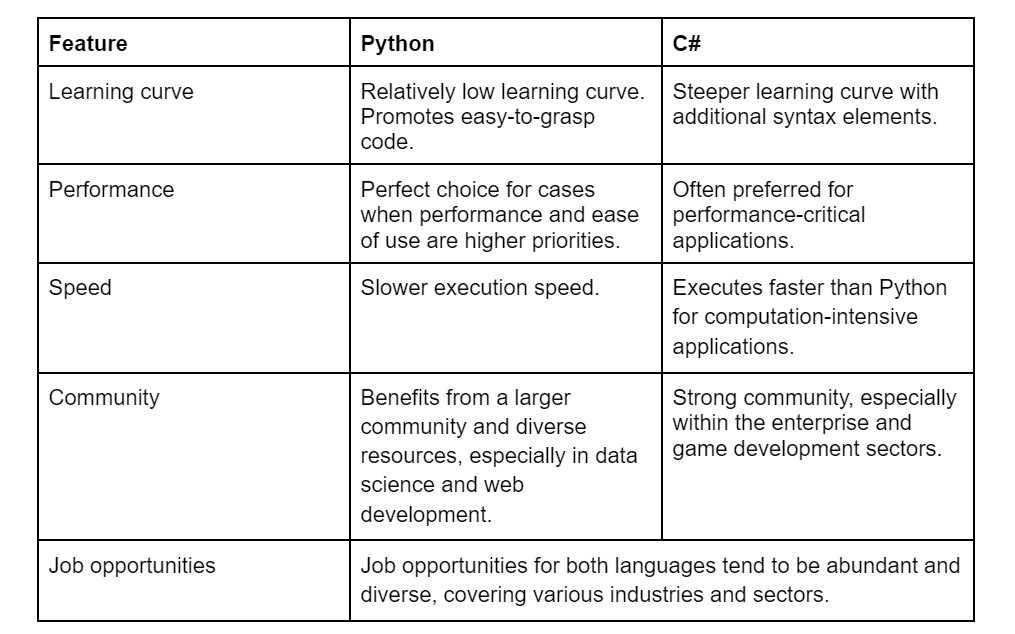 | Feature | Python | C# |
|---|---|---|
| Learning curve | Relatively low learning curve. Promotes easy-to-grasp code. | Steeper learning curve with additional syntax elements. |
| Performance | Perfect choice for cases when performance and ease of use are higher priorities. | Often preferred for performance-critical applications. |
| Speed | Slower execution speed. | Executes faster than Python for computation-intensive applications. |
| Community | Benefits from a larger community and diverse resources, especially in data science and web development. | Strong community, especially within the enterprise and game development sectors. |
| Job opportunities | Job opportunities for both languages tend to be abundant and diverse, covering various industries and sectors. | |